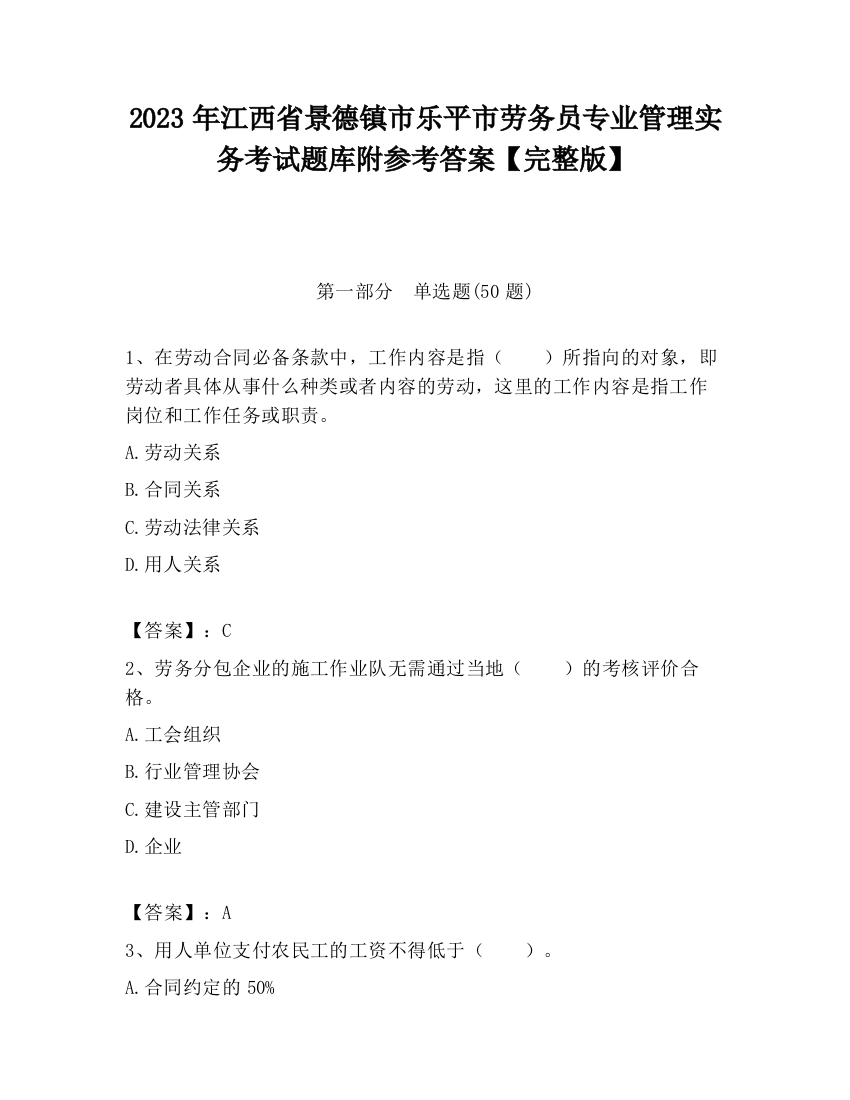 2023 年江西省景德镇市乐平市劳务员专业管理实务考试题库附参考答案【完整版】

第一部分　单选题(50 题)

1、在劳动合同必备条款中，工作内容是指（　　）所指向的对象，即劳动者具体从事什么种类或者内容的劳动，这里的工作内容是指工作岗位和工作任务或职责。

A.劳动关系

B.合同关系

C.劳动法律关系

D.用人关系

【答案】：C

2、劳务分包企业的施工作业队无需通过当地（　　）的考核评价合格。

A.工会组织

B.行业管理协会

C.建设主管部门

D.企业

【答案】：A

3、用人单位支付农民工的工资不得低于（　　）。

A.合同约定的 50%